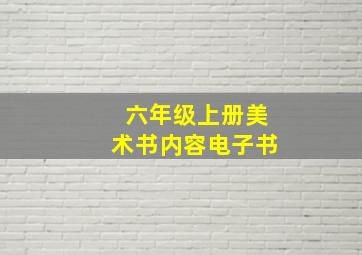 六年级上册美术书内容电子书